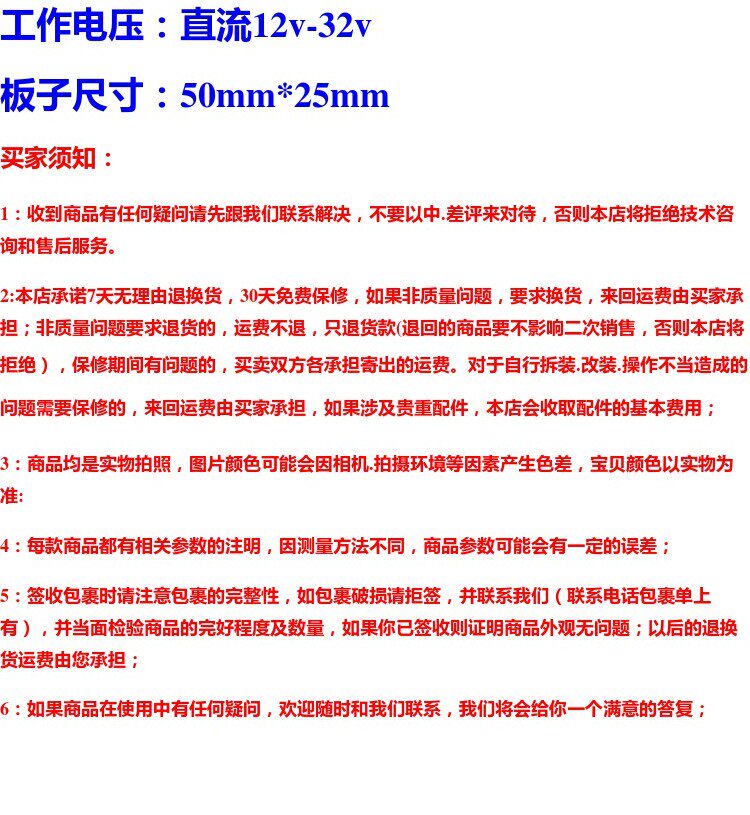 工作电压：直流12v-32v

板子尺寸：50mm*25mm

买家须知：

1：收到商品有任何疑问请先跟我们联系解决，不要以中.差评来对待，否则本店将拒绝技术咨询和售后服务。

2:本店承诺7天无理由退换货，30天免费保修，如果非质量问题，要求换货，来回运费由买家承担；非质量问题要求退货的，运费不退，只退货款(退回的商品要不影响二次销售，否则本店将拒绝），保修期间有问题的，买卖双方各承担寄出的运费。对于自行拆装.改装.操作不当造成的问题需要保修的，来回运费由买家承担，如果涉及贵重配件，本店会收取配件的基本费用；

3：商品均是实物拍照，图片颜色可能会因相机.拍摄环境等因素产生色差，宝贝颜色以实物为准:

4：每款商品都有相关参数的注明，因测量方法不同，商品参数可能会有一定的误差；

5：签收包裹时请注意包裹的完整性，如包裹破损请拒签，并联系我们（联系电话包裹单上有），并当面检验商品的完好程度及数量，如果你已签收则证明商品外观无问题；以后的退换货运费由您承担；

6：如果商品在使用中有任何疑问，欢迎随时和我们联系，我们将会给你一个满意的答复；